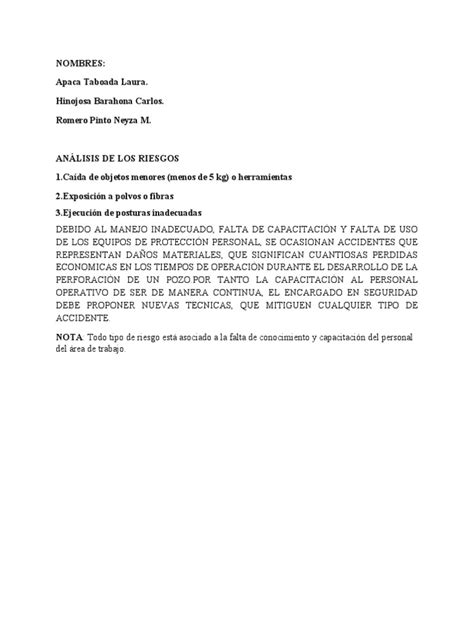 NOMBRES:

Apaca Taboada Laura.

Hinojosa Barahona Carlos.

Romero Pinto Neyza M.

ANÁLISIS DE LOS RIESGOS

1.Caída de objetos menores (menos de 5 kg) o herramientas

2.Exposición a polvos o fibras

3.Ejecución de posturas inadecuadas

DEBIDO AL MANEJO INADECUADO, FALTA DE CAPACITACIÓN Y FALTA DE USO DE LOS EQUIPOS DE PROTECCIÓN PERSONAL, SE OCASIONAN ACCIDENTES QUE REPRESENTAN DAÑOS MATERIALES, QUE SIGNIFICAN CUANTIOSAS PERDIDAS ECONOMICAS EN LOS TIEMPOS DE OPERACIÓN DURANTE EL DESARROLLO DE LA PERFORACIÓN DE UN POZO.POR TANTO LA CAPACITACIÓN AL PERSONAL OPERATIVO DE SER DE MANERA CONTINUA, EL ENCARGADO EN SEGURIDAD DEBE PROPONER NUEVAS TECNICAS, QUE MITIGUEN CUALQUIER TIPO DE ACCIDENTE.

NOTA: Todo tipo de riesgo está asociado a la falta de conocimiento y capacitación del personal del área de trabajo.